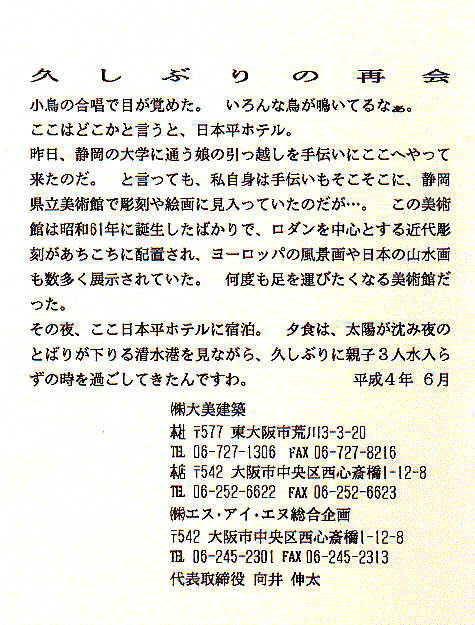 久しぶりの再会

小鳥の合唱で目が覚めた。　いろんな鳥が鳴いてるなぁ。

ここはどこかと言うと、日本平ホテル。

昨日、静岡の大学に通う娘の引っ越しを手伝いにここへやって来たのだ。　と言っても、私自身は手伝いもそこそこに、静岡県立美術館で彫刻や絵画に見入っていたのだが…。　この美術館は昭和61年に誕生したばかりで、ロダンを中心とする近代彫刻があちこちに配置され、ヨーロッパの風景画や日本の山水画も数多く展示されていた。　何度も足を運びたくなる美術館だった。

その夜、ここ日本平ホテルに宿泊。　夕食は、太陽が沈み夜のとばりが下りる清水港を見ながら、久しぶりに親子３人水入らずの時を過ごしてきたんですわ。　平成４年 ６月

㈱大美建築
本社 〒577 東大阪市荒川3-3-20
TEL 06-727-1306 FAX 06-727-8216
本店 〒542 大阪市中央区西心斎橋1-12-8
TEL 06-252-6622 FAX 06-252-6623
㈱エス・アイ・エヌ総合企画
〒542 大阪市中央区西心斎橋1-12-8
TEL 06-245-2301 FAX 06-245-2313
代表取締役 向井 伸太